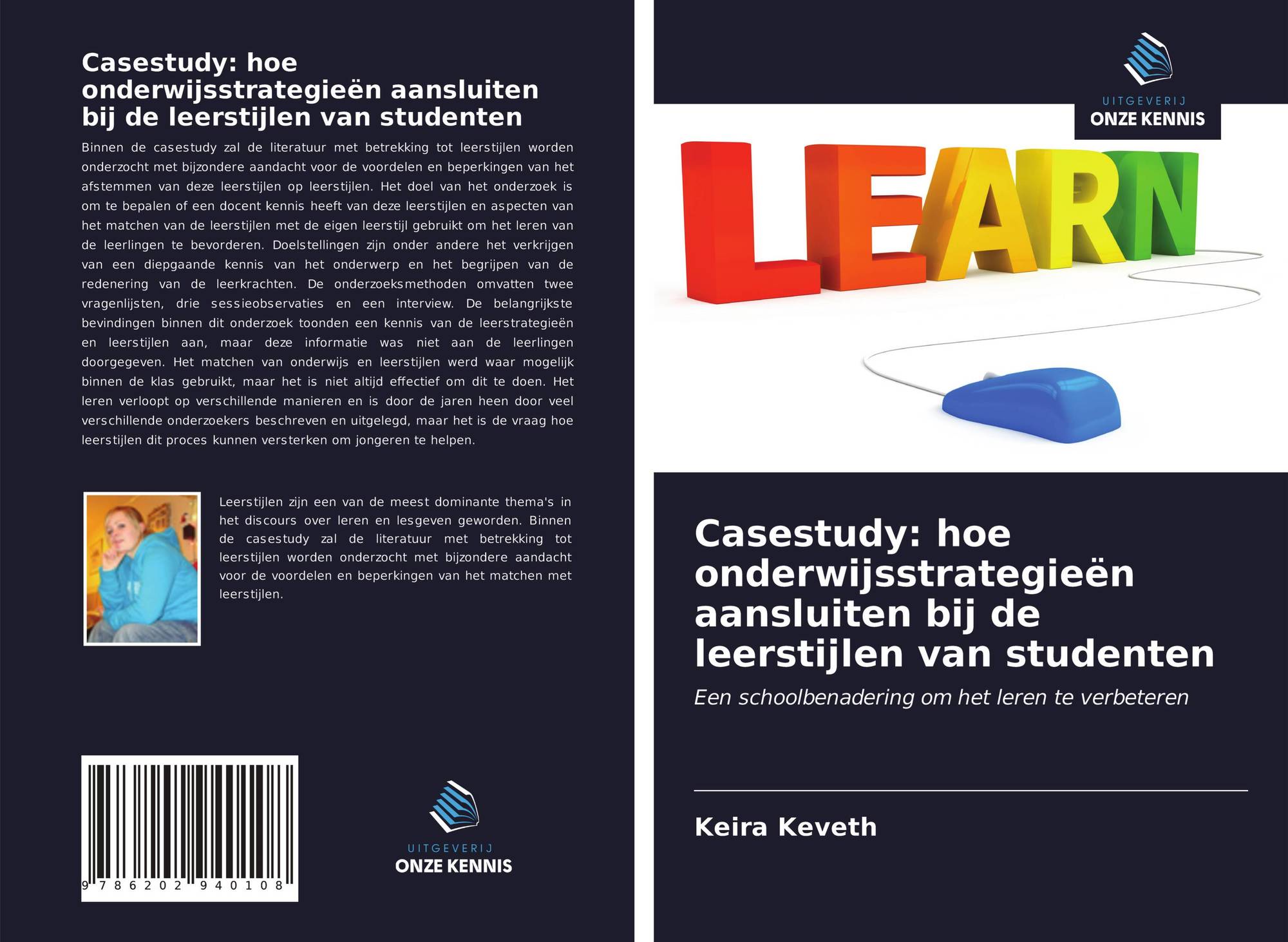 Casestudy: hoe onderwijsstrategieën aansluiten bij de leerstijlen van studenten

Binnen de casestudy zal de literatuur met betrekking tot leerstijlen worden onderzocht met bijzondere aandacht voor de voordelen en beperkingen van het afstemmen van deze leerstijlen op leerstijlen. Het doel van het onderzoek is om te bepalen of een docent kennis heeft van deze leerstijlen en aspecten van het matchen van de leerstijlen met de eigen leerstijl gebruikt om het leren van de leerlingen te bevorderen. Doelstellingen zijn onder andere het verkrijgen van een diepgaande kennis van het onderwerp en het begrijpen van de redenering van de leerkrachten. De onderzoeksmethoden omvatten twee vragenlijsten, drie sessieobservaties en een interview. De belangrijkste bevindingen binnen dit onderzoek toonden een kennis van de leerstrategieën en leerstijlen aan, maar deze informatie was niet aan de leerlingen doorgegeven. Het matchen van onderwijs en leerstijlen werd waar mogelijk binnen de klas gebruikt, maar het is niet altijd effectief om dit te doen. Het leren verloopt op verschillende manieren en is door de jaren heen door veel verschillende onderzoekers beschreven en uitgelegd, maar het is de vraag hoe leerstijlen dit proces kunnen versterken om jongeren te helpen.

Leerstijlen zijn een van de meest dominante thema's in het discours over leren en lesgeven geworden. Binnen de casestudy zal de literatuur met betrekking tot leerstijlen worden onderzocht met bijzondere aandacht voor de voordelen en beperkingen van het matchen met leerstijlen.

9 786202 940108

UITGEVERIJ
ONZE KENNIS

UITGEVERIJ
ONZE KENNIS

LEARN

Casestudy: hoe onderwijsstrategieën aansluiten bij de leerstijlen van studenten

Een schoolbenadering om het leren te verbeteren

Keira Keveth